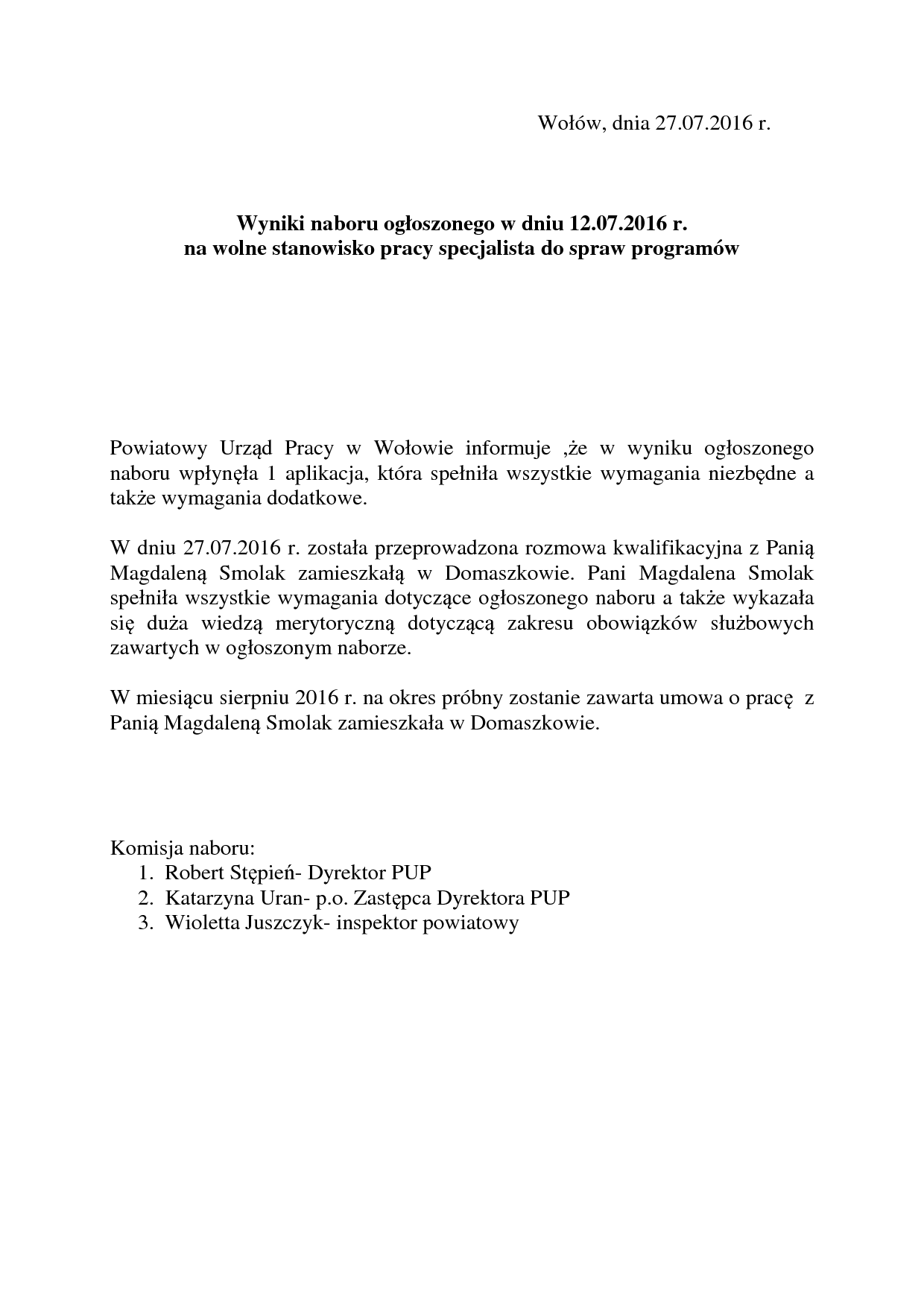 Wołów, dnia 27.07.2016 r.

Wyniki naboru ogłoszonego w dniu 12.07.2016 r.
na wolne stanowisko pracy specjalista do spraw programów

Powiatowy Urząd Pracy w Wołowie informuje ,że w wyniku ogłoszonego naboru wpłynęła 1 aplikacja, która spełniła wszystkie wymagania niezbędne a także wymagania dodatkowe.

W dniu 27.07.2016 r. została przeprowadzona rozmowa kwalifikacyjna z Panią Magdaleną Smolak zamieszkałą w Domaszkowie. Pani Magdalena Smolak spełniła wszystkie wymagania dotyczące ogłoszonego naboru a także wykazała się duża wiedzą merytoryczną dotyczącą zakresu obowiązków służbowych zawartych w ogłoszonym naborze.

W miesiącu sierpniu 2016 r. na okres próbny zostanie zawarta umowa o pracę z Panią Magdaleną Smolak zamieszkała w Domaszkowie.

Komisja naboru:
1. Robert Stępień- Dyrektor PUP
2. Katarzyna Uran- p.o. Zastępca Dyrektora PUP
3. Wioletta Juszczyk- inspektor powiatowy